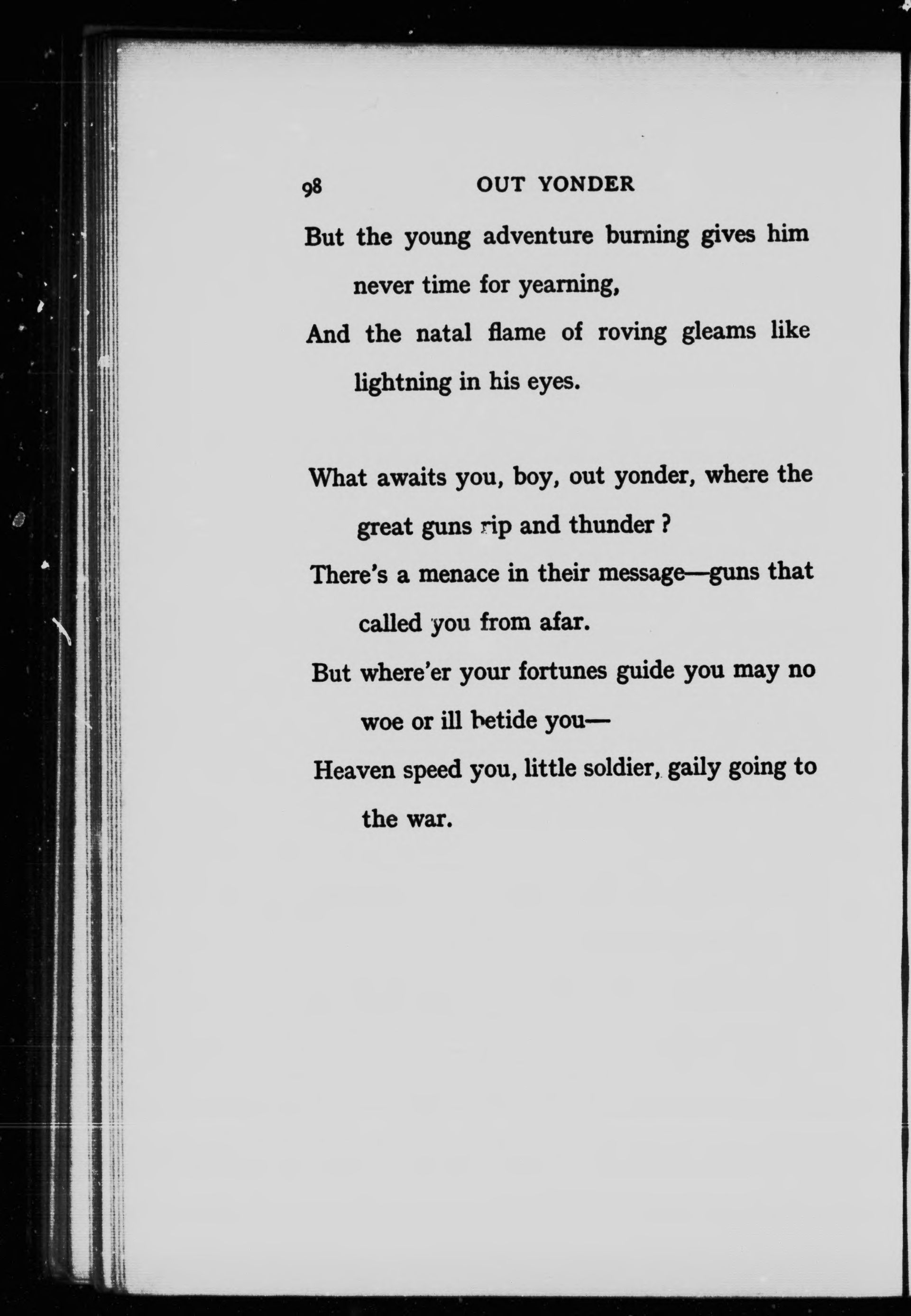 98 OUT YONDER

But the young adventure burning gives him never time for yearning,
And the natal flame of roving gleams like lightning in his eyes.

What awaits you, boy, out yonder, where the great guns rip and thunder ?
There's a menace in their message—guns that called you from afar.
But where'er your fortunes guide you may no woe or ill betide you—
Heaven speed you, little soldier, gaily going to the war.